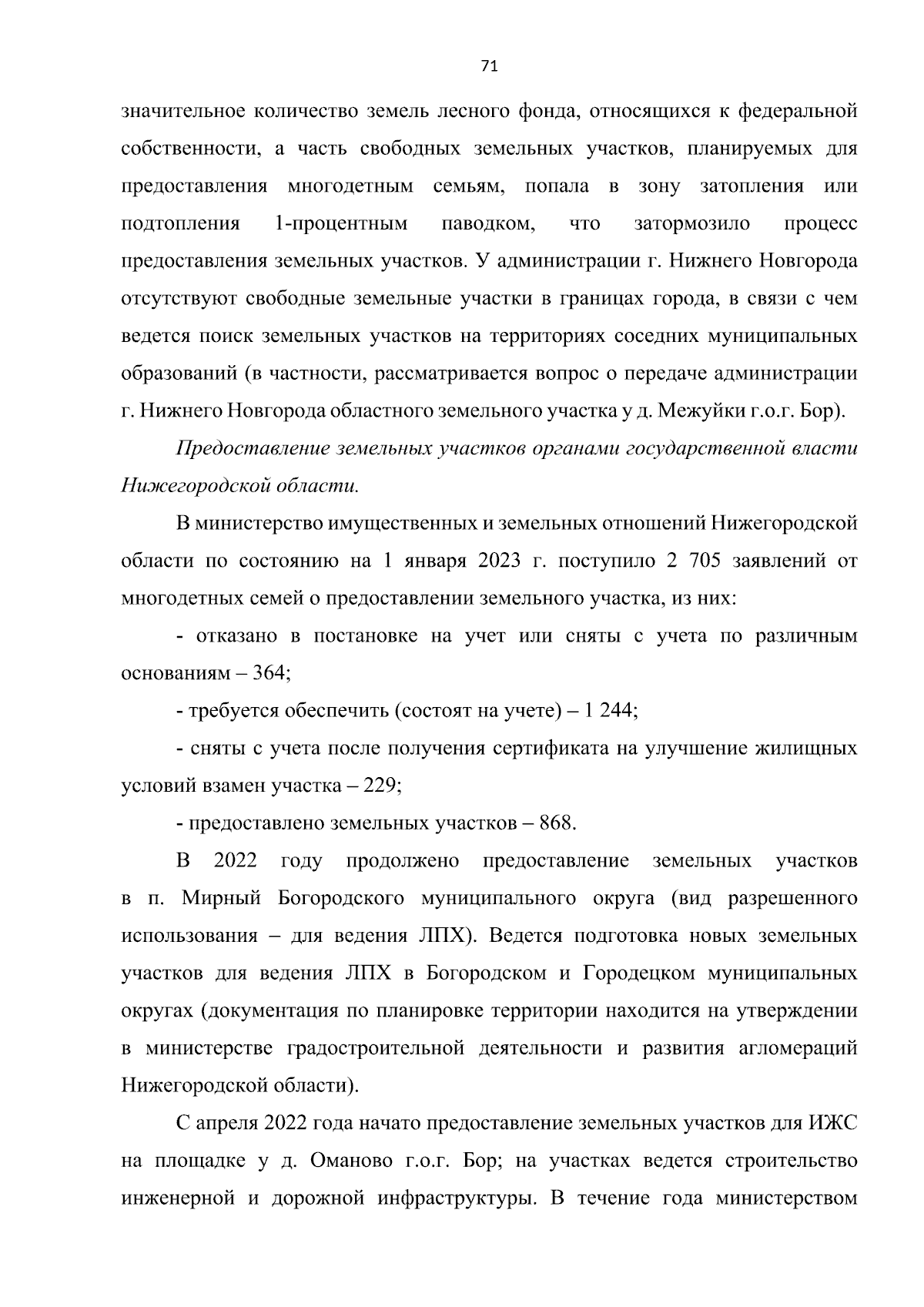 71

значительное количество земель лесного фонда, относящихся к федеральной собственности, а часть свободных земельных участков, планируемых для предоставления многодетным семьям, попала в зону затопления или подтопления 1-процентным паводком, что затормозило процесс предоставления земельных участков. У администрации г. Нижнего Новгорода отсутствуют свободные земельные участки в границах города, в связи с чем ведется поиск земельных участков на территориях соседних муниципальных образований (в частности, рассматривается вопрос о передаче администрации г. Нижнего Новгорода областного земельного участка у д. Межуйки г.о.г. Бор).

Предоставление земельных участков органами государственной власти Нижегородской области.

В министерство имущественных и земельных отношений Нижегородской области по состоянию на 1 января 2023 г. поступило 2 705 заявлений от многодетных семей о предоставлении земельного участка, из них:

- отказано в постановке на учет или сняты с учета по различным основаниям – 364;

- требуется обеспечить (состоят на учете) – 1 244;

- сняты с учета после получения сертификата на улучшение жилищных условий взамен участка – 229;

- предоставлено земельных участков – 868.

В 2022 году продолжено предоставление земельных участков в п. Мирный Богородского муниципального округа (вид разрешенного использования – для ведения ЛПХ). Ведется подготовка новых земельных участков для ведения ЛПХ в Богородском и Городецком муниципальных округах (документация по планировке территории находится на утверждении в министерстве градостроительной деятельности и развития агломераций Нижегородской области).

С апреля 2022 года начато предоставление земельных участков для ИЖС на площадке у д. Оманово г.о.г. Бор; на участках ведется строительство инженерной и дорожной инфраструктуры. В течение года министерством